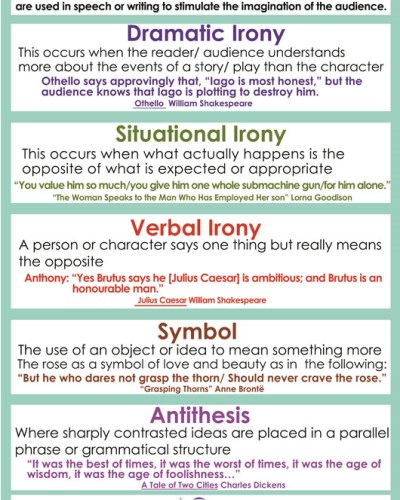 are used in speech or writing to stimulate the imagination of the audience.

Dramatic Irony

This occurs when the reader/ audience understands more about the events of a story/ play than the character

Othello says approvingly that, "Iago is most honest," but the audience knows that Iago is plotting to destroy him.

Othello William Shakespeare

Situational Irony

This occurs when what actually happens is the opposite of what is expected or appropriate

"You value him so much/you give him one whole submachine gun/for him alone."

"The Woman Speaks to the Man Who Has Employed Her son" Lorna Goodison

Verbal Irony

A person or character says one thing but really means the opposite

Anthony: "Yes Brutus says he [Julius Caesar] is ambitious; and Brutus is an honourable man."

Julius Caesar William Shakespeare

Symbol

The use of an object or idea to mean something more

The rose as a symbol of love and beauty as in the following:

"But he who dares not grasp the thorn/ Should never crave the rose."

"Grasping Thorns" Anne Brontë

Antithesis

Where sharply contrasted ideas are placed in a parallel phrase or grammatical structure

"It was the best of times, it was the worst of times, it was the age of wisdom, it was the age of foolishness..."

A Tale of Two Cities Charles Dickens